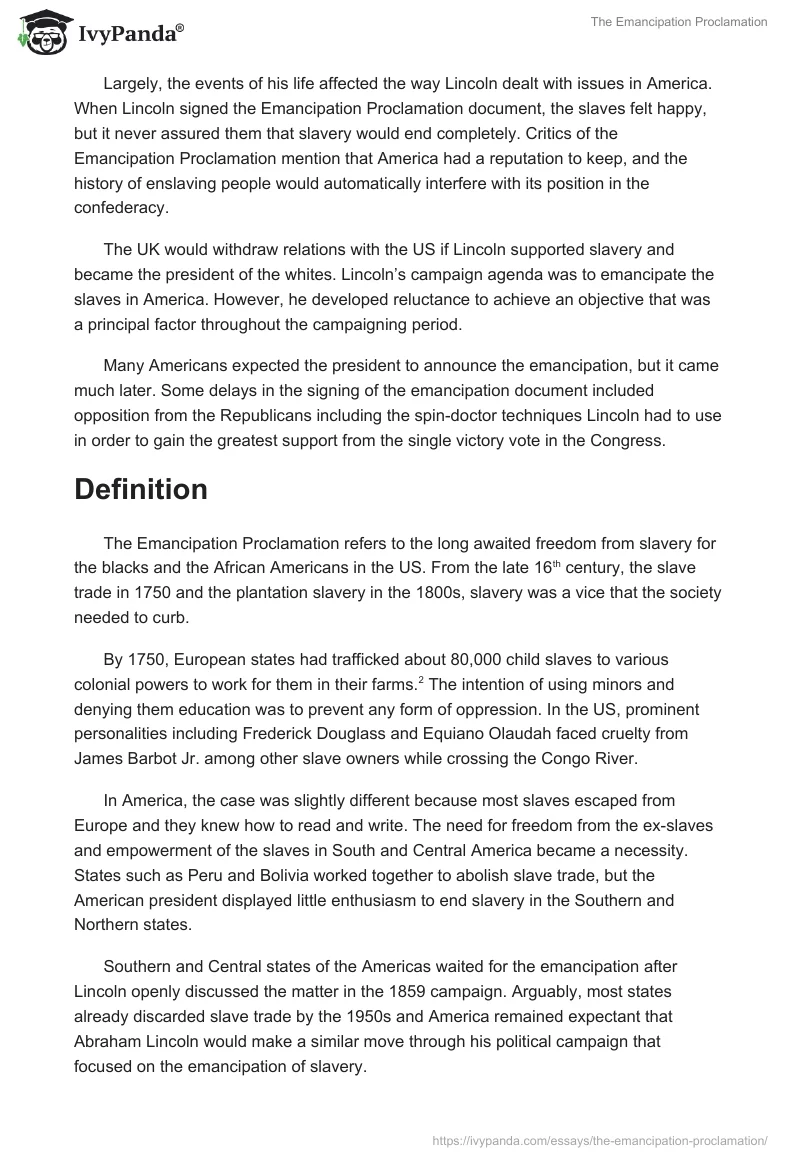 IvyPanda®

The Emancipation Proclamation

Largely, the events of his life affected the way Lincoln dealt with issues in America. When Lincoln signed the Emancipation Proclamation document, the slaves felt happy, but it never assured them that slavery would end completely. Critics of the Emancipation Proclamation mention that America had a reputation to keep, and the history of enslaving people would automatically interfere with its position in the confederacy.

The UK would withdraw relations with the US if Lincoln supported slavery and became the president of the whites. Lincoln's campaign agenda was to emancipate the slaves in America. However, he developed reluctance to achieve an objective that was a principal factor throughout the campaigning period.

Many Americans expected the president to announce the emancipation, but it came much later. Some delays in the signing of the emancipation document included opposition from the Republicans including the spin-doctor techniques Lincoln had to use in order to gain the greatest support from the single victory vote in the Congress.

Definition

The Emancipation Proclamation refers to the long awaited freedom from slavery for the blacks and the African Americans in the US. From the late 16$^{th}$ century, the slave trade in 1750 and the plantation slavery in the 1800s, slavery was a vice that the society needed to curb.

By 1750, European states had trafficked about 80,000 child slaves to various colonial powers to work for them in their farms.$^2$ The intention of using minors and denying them education was to prevent any form of oppression. In the US, prominent personalities including Frederick Douglass and Equiano Olaudah faced cruelty from James Barbot Jr. among other slave owners while crossing the Congo River.

In America, the case was slightly different because most slaves escaped from Europe and they knew how to read and write. The need for freedom from the ex-slaves and empowerment of the slaves in South and Central America became a necessity. States such as Peru and Bolivia worked together to abolish slave trade, but the American president displayed little enthusiasm to end slavery in the Southern and Northern states.

Southern and Central states of the Americas waited for the emancipation after Lincoln openly discussed the matter in the 1859 campaign. Arguably, most states already discarded slave trade by the 1950s and America remained expectant that Abraham Lincoln would make a similar move through his political campaign that focused on the emancipation of slavery.

https://ivypanda.com/essays/the-emancipation-proclamation/